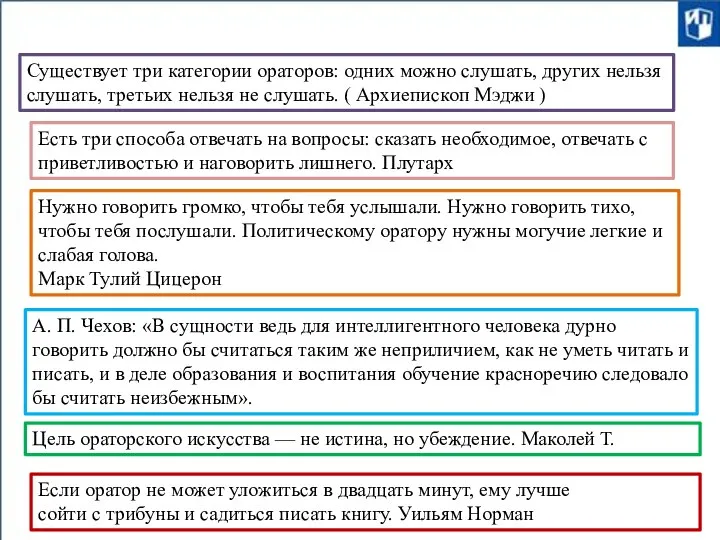 Существует три категории ораторов: одних можно слушать, других нельзя слушать, третьих нельзя не слушать. ( Архиепископ Мэджи )

Есть три способа отвечать на вопросы: сказать необходимое, отвечать с приветливостью и наговорить лишнего. Плутарх

Нужно говорить громко, чтобы тебя услышали. Нужно говорить тихо, чтобы тебя послушали. Политическому оратору нужны могучие легкие и слабая голова.
Марк Тулий Цицерон

А. П. Чехов: «В сущности ведь для интеллигентного человека дурно говорить должно бы считаться таким же неприличием, как не уметь читать и писать, и в деле образования и воспитания обучение красноречию следовало бы считать неизбежным».

Цель ораторского искусства — не истина, но убеждение. Маколей Т.

Если оратор не может уложиться в двадцать минут, ему лучше сойти с трибуны и садиться писать книгу. Уильям Норман